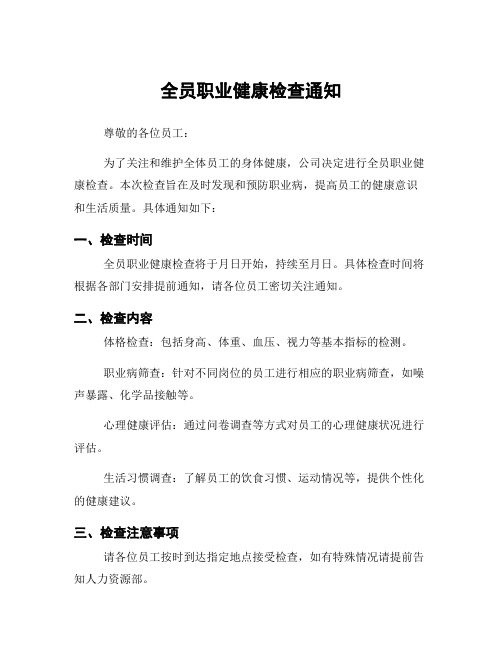 全员职业健康检查通知

尊敬的各位员工：

为了关注和维护全体员工的身体健康，公司决定进行全员职业健康检查。本次检查旨在及时发现和预防职业病，提高员工的健康意识和生活质量。具体通知如下：

一、检查时间

全员职业健康检查将于月日开始，持续至月日。具体检查时间将根据各部门安排提前通知，请各位员工密切关注通知。

二、检查内容

体格检查：包括身高、体重、血压、视力等基本指标的检测。

职业病筛查：针对不同岗位的员工进行相应的职业病筛查，如噪声暴露、化学品接触等。

心理健康评估：通过问卷调查等方式对员工的心理健康状况进行评估。

生活习惯调查：了解员工的饮食习惯、运动情况等，提供个性化的健康建议。

三、检查注意事项

请各位员工按时到达指定地点接受检查，如有特殊情况请提前告知人力资源部。